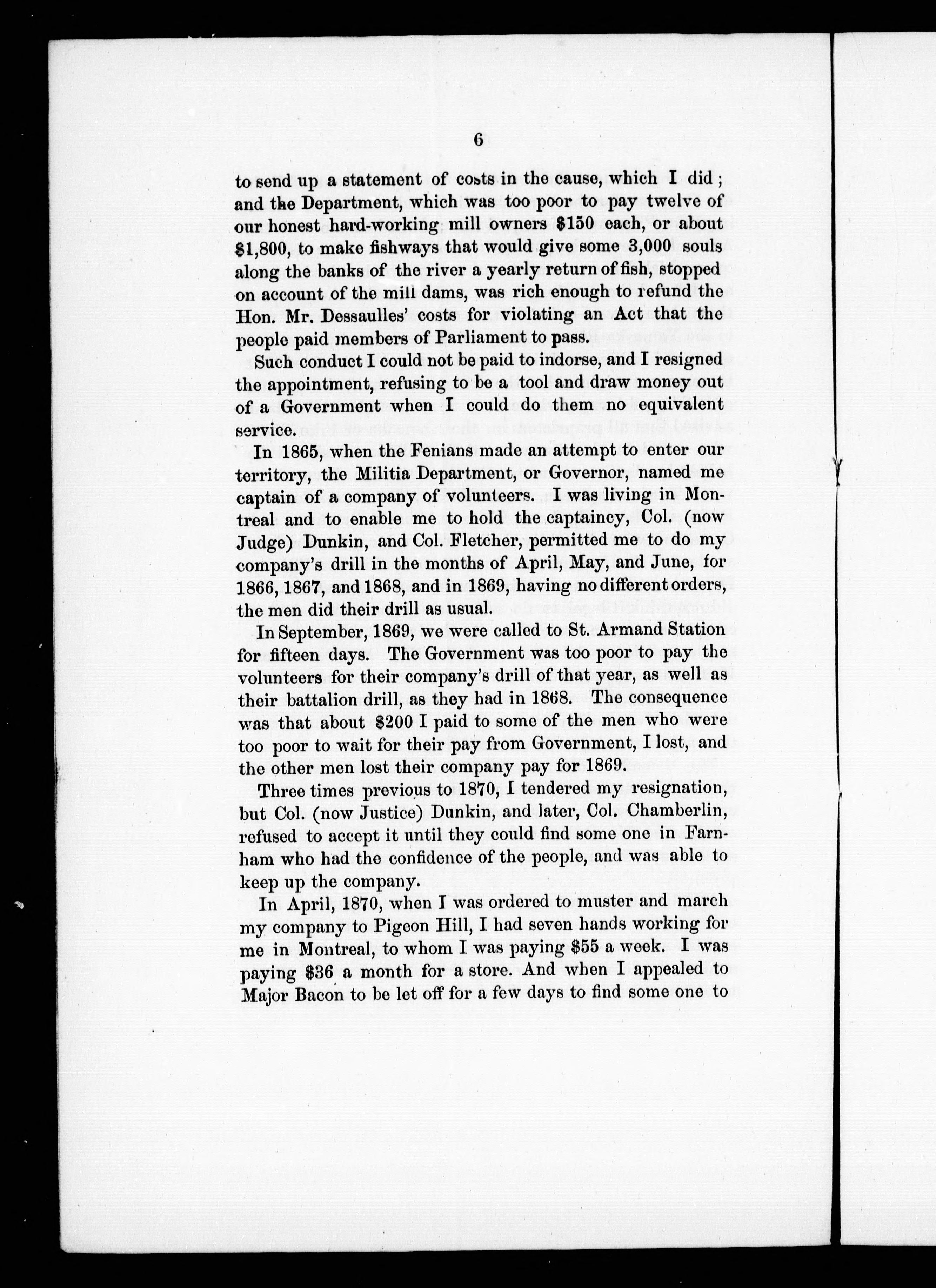 6

to send up a statement of costs in the cause, which I did; and the Department, which was too poor to pay twelve of our honest hard-working mill owners \$150 each, or about \$1,800, to make fishways that would give some 3,000 souls along the banks of the river a yearly return of fish, stopped on account of the mill dams, was rich enough to refund the Hon. Mr. Dessaulles' costs for violating an Act that the people paid members of Parliament to pass.

Such conduct I could not be paid to indorse, and I resigned the appointment, refusing to be a tool and draw money out of a Government when I could do them no equivalent service.

In 1865, when the Fenians made an attempt to enter our territory, the Militia Department, or Governor, named me captain of a company of volunteers. I was living in Montreal and to enable me to hold the captaincy, Col. (now Judge) Dunkin, and Col. Fletcher, permitted me to do my company's drill in the months of April, May, and June, for 1866, 1867, and 1868, and in 1869, having no different orders, the men did their drill as usual.

In September, 1869, we were called to St. Armand Station for fifteen days. The Government was too poor to pay the volunteers for their company's drill of that year, as well as their battalion drill, as they had in 1868. The consequence was that about \$200 I paid to some of the men who were too poor to wait for their pay from Government, I lost, and the other men lost their company pay for 1869.

Three times previous to 1870, I tendered my resignation, but Col. (now Justice) Dunkin, and later, Col. Chamberlin, refused to accept it until they could find some one in Farnham who had the confidence of the people, and was able to keep up the company.

In April, 1870, when I was ordered to muster and march my company to Pigeon Hill, I had seven hands working for me in Montreal, to whom I was paying \$55 a week. I was paying \$36 a month for a store. And when I appealed to Major Bacon to be let off for a few days to find some one to